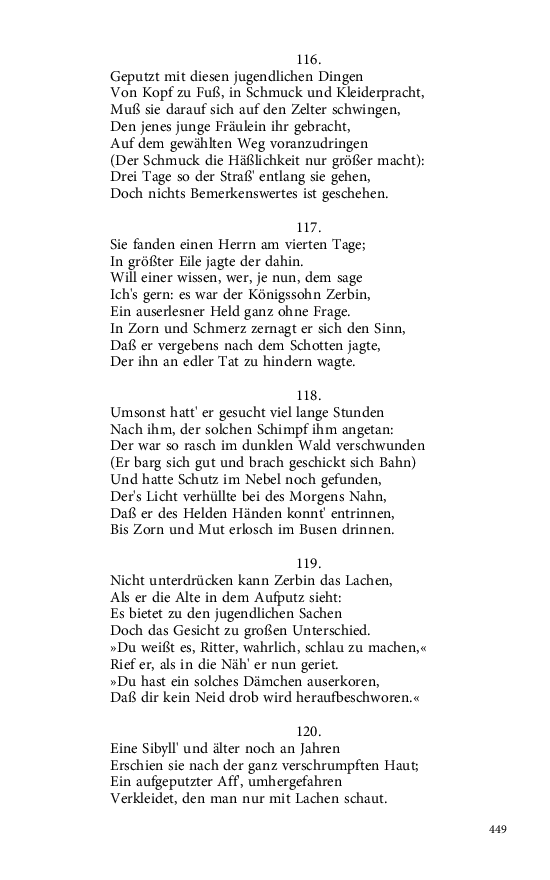 116.
Geputzt mit diesen jugendlichen Dingen
Von Kopf zu Fuß, in Schmuck und Kleiderpracht,
Muß sie darauf sich auf den Zelter schwingen,
Den jenes junge Fräulein ihr gebracht,
Auf dem gewählten Weg voranzudringen
(Der Schmuck die Häßlichkeit nur größer macht):
Drei Tage so der Straß' entlang sie gehen,
Doch nichts Bemerkenswertes ist geschehen.

117.
Sie fanden einen Herrn am vierten Tage;
In größter Eile jagte der dahin.
Will einer wissen, wer, je nun, dem sage
Ich's gern: es war der Königssohn Zerbin,
Ein auserlesner Held ganz ohne Frage.
In Zorn und Schmerz zernagt er sich den Sinn,
Daß er vergebens nach dem Schotten jagte,
Der ihn an edler Tat zu hindern wagte.

118.
Umsonst hatt' er gesucht viel lange Stunden
Nach ihm, der solchen Schimpf ihm angetan:
Der war so rasch im dunklen Wald verschwunden
(Er barg sich gut und brach geschickt sich Bahn)
Und hatte Schutz im Nebel noch gefunden,
Der's Licht verhüllte bei des Morgens Nahn,
Daß er des Helden Händen konnt' entrinnen,
Bis Zorn und Mut erlosch im Busen drinnen.

119.
Nicht unterdrücken kann Zerbin das Lachen,
Als er die Alte in dem Aufputz sieht:
Es bietet zu den jugendlichen Sachen
Doch das Gesicht zu großen Unterschied.
»Du weißt es, Ritter, wahrlich, schlau zu machen,«
Rief er, als in die Näh' er nun geriet.
»Du hast ein solches Dämchen auserkoren,
Daß dir kein Neid drob wird heraufbeschworen.«

120.
Eine Sibyll' und älter noch an Jahren
Erschien sie nach der ganz verschrumpften Haut;
Ein aufgeputzter Aff', umhergefahren
Verkleidet, den man nur mit Lachen schaut.

449